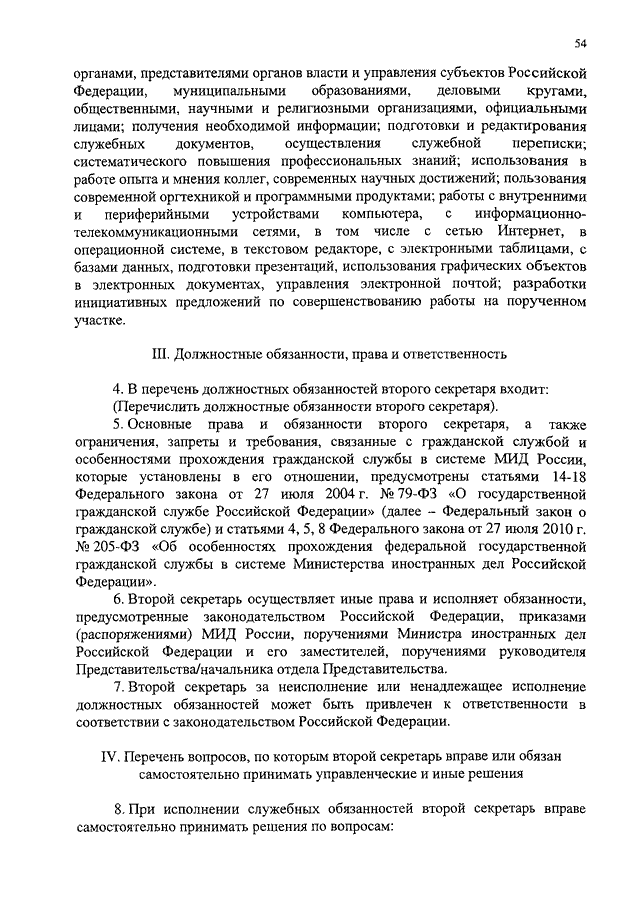 54

органами, представителями органов власти и управления субъектов Российской Федерации, муниципальными образованиями, деловыми кругами, общественными, научными и религиозными организациями, официальными лицами; получения необходимой информации; подготовки и редактирования служебных документов, осуществления служебной переписки; систематического повышения профессиональных знаний; использования в работе опыта и мнения коллег, современных научных достижений; пользования современной оргтехникой и программными продуктами; работы с внутренними и периферийными устройствами компьютера, с информационно-телекоммуникационными сетями, в том числе с сетью Интернет, в операционной системе, в текстовом редакторе, с электронными таблицами, с базами данных, подготовки презентаций, использования графических объектов в электронных документах, управления электронной почтой; разработки инициативных предложений по совершенствованию работы на порученном участке.

III. Должностные обязанности, права и ответственность

4. В перечень должностных обязанностей второго секретаря входит:
(Перечислить должностные обязанности второго секретаря).

5. Основные права и обязанности второго секретаря, а также ограничения, запреты и требования, связанные с гражданской службой и особенностями прохождения гражданской службы в системе МИД России, которые установлены в его отношении, предусмотрены статьями 14-18 Федерального закона от 27 июля 2004 г. № 79-ФЗ «О государственной гражданской службе Российской Федерации» (далее – Федеральный закон о гражданской службе) и статьями 4, 5, 8 Федерального закона от 27 июля 2010 г. № 205-ФЗ «Об особенностях прохождения федеральной государственной гражданской службы в системе Министерства иностранных дел Российской Федерации».

6. Второй секретарь осуществляет иные права и исполняет обязанности, предусмотренные законодательством Российской Федерации, приказами (распоряжениями) МИД России, поручениями Министра иностранных дел Российской Федерации и его заместителей, поручениями руководителя Представительства/начальника отдела Представительства.

7. Второй секретарь за неисполнение или ненадлежащее исполнение должностных обязанностей может быть привлечен к ответственности в соответствии с законодательством Российской Федерации.

IV. Перечень вопросов, по которым второй секретарь вправе или обязан самостоятельно принимать управленческие и иные решения

8. При исполнении служебных обязанностей второй секретарь вправе самостоятельно принимать решения по вопросам: